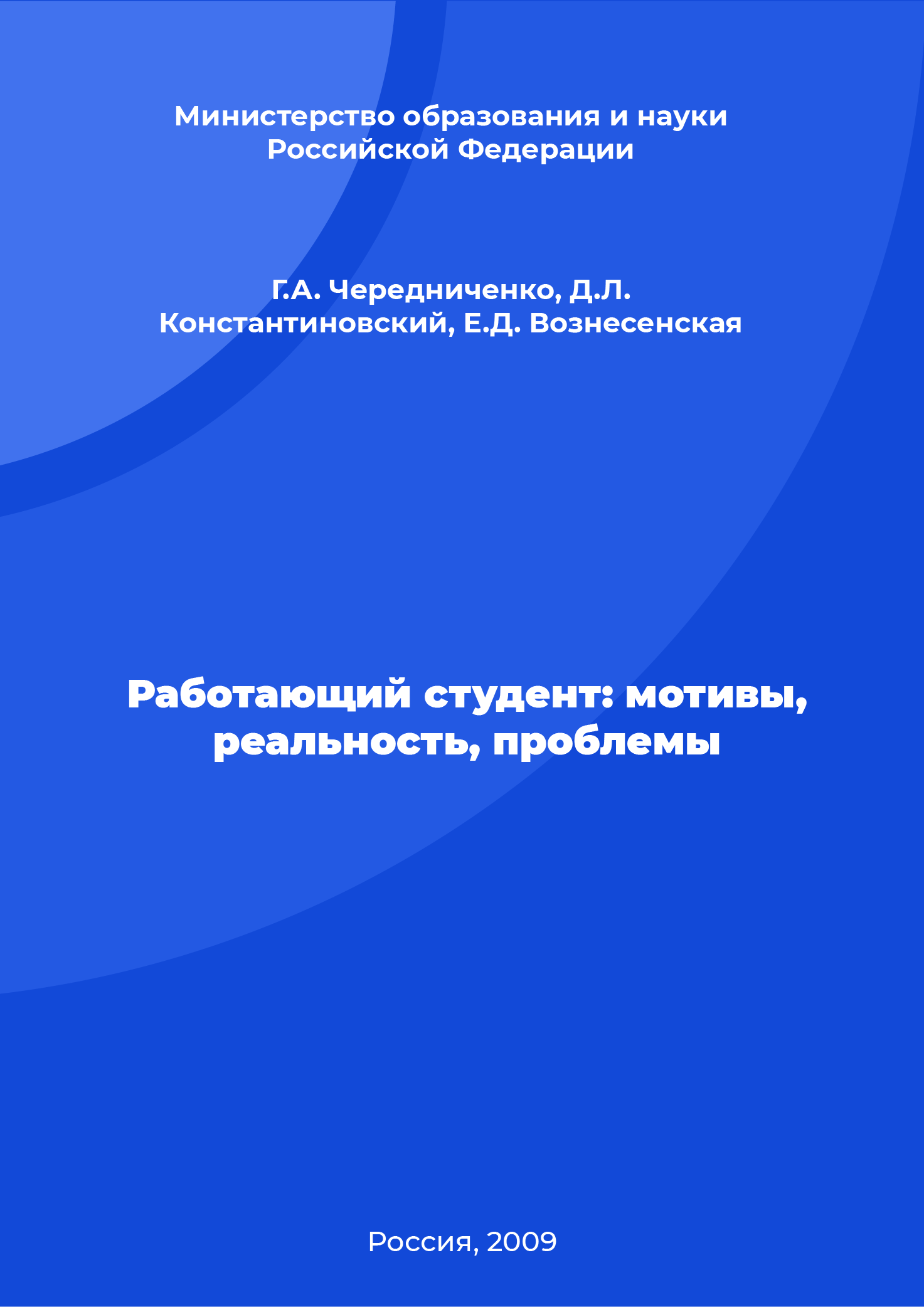 Министерство образования и науки Российской Федерации

Г.А. Чередниченко, Д.Л. Константиновский, Е.Д. Вознесенская

Работающий студент: мотивы, реальность, проблемы

Россия, 2009